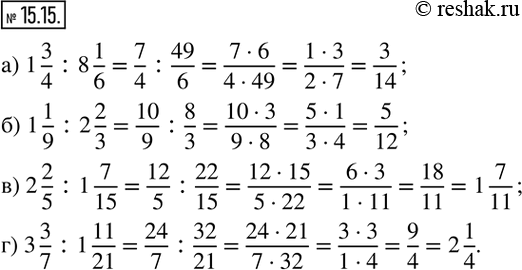 № 15.15. © reshak.ru

а) $1\frac{3}{4} : 8\frac{1}{6} = \frac{7}{4} : \frac{49}{6} = \frac{7 \cdot 6}{4 \cdot 49} = \frac{1 \cdot 3}{2 \cdot 7} = \frac{3}{14}$;

б) $1\frac{1}{9} : 2\frac{2}{3} = \frac{10}{9} : \frac{8}{3} = \frac{10 \cdot 3}{9 \cdot 8} = \frac{5 \cdot 1}{3 \cdot 4} = \frac{5}{12}$;

в) $2\frac{2}{5} : 1\frac{7}{15} = \frac{12}{5} : \frac{22}{15} = \frac{12 \cdot 15}{5 \cdot 22} = \frac{6 \cdot 3}{1 \cdot 11} = \frac{18}{11} = 1\frac{7}{11}$;

г) $3\frac{3}{7} : 1\frac{11}{21} = \frac{24}{7} : \frac{32}{21} = \frac{24 \cdot 21}{7 \cdot 32} = \frac{3 \cdot 3}{1 \cdot 4} = \frac{9}{4} = 2\frac{1}{4}$.